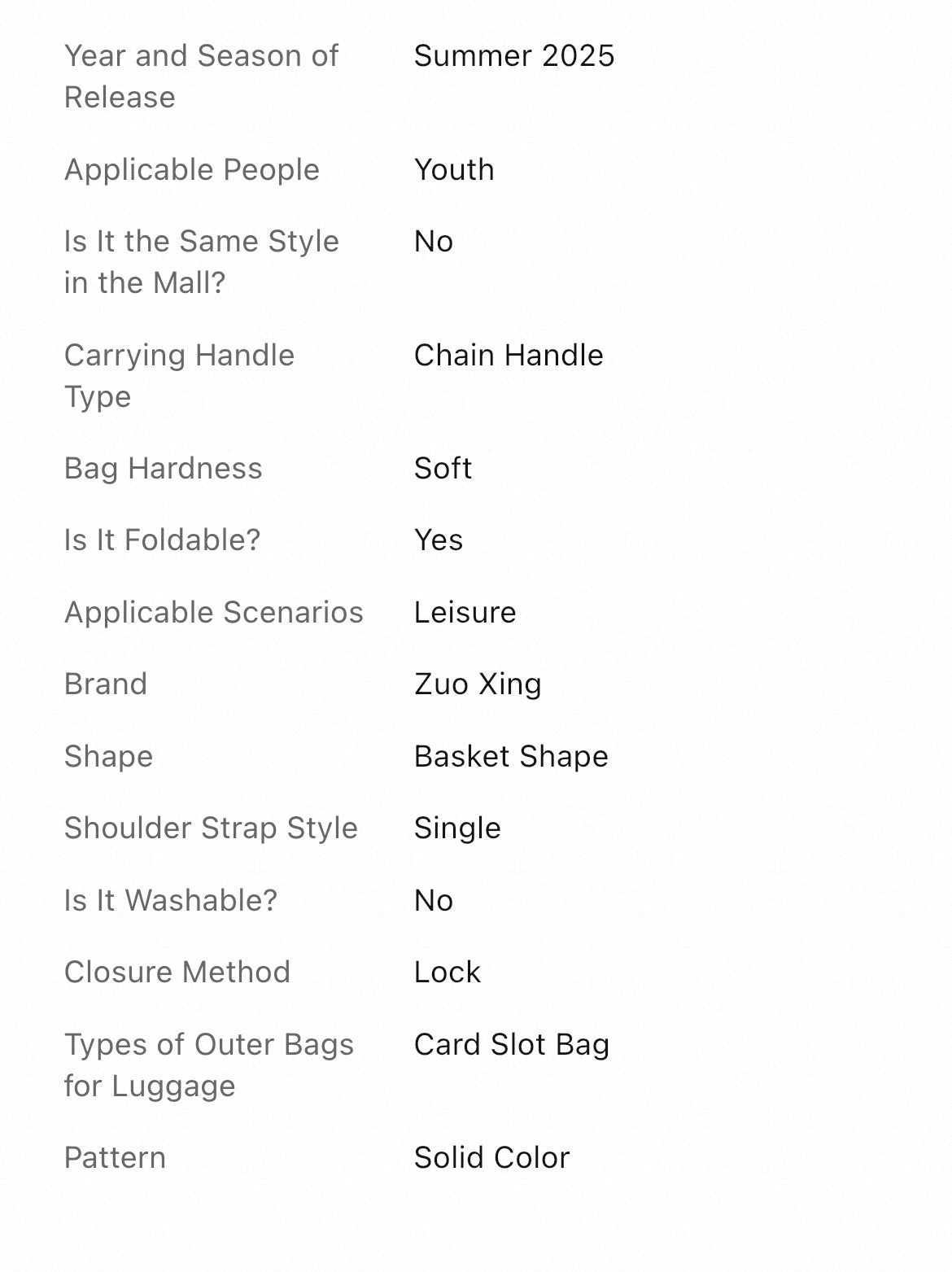 | | |
|---|---|
| Year and Season of Release | Summer 2025 |
| Applicable People | Youth |
| Is It the Same Style in the Mall? | No |
| Carrying Handle Type | Chain Handle |
| Bag Hardness | Soft |
| Is It Foldable? | Yes |
| Applicable Scenarios | Leisure |
| Brand | Zuo Xing |
| Shape | Basket Shape |
| Shoulder Strap Style | Single |
| Is It Washable? | No |
| Closure Method | Lock |
| Types of Outer Bags for Luggage | Card Slot Bag |
| Pattern | Solid Color |